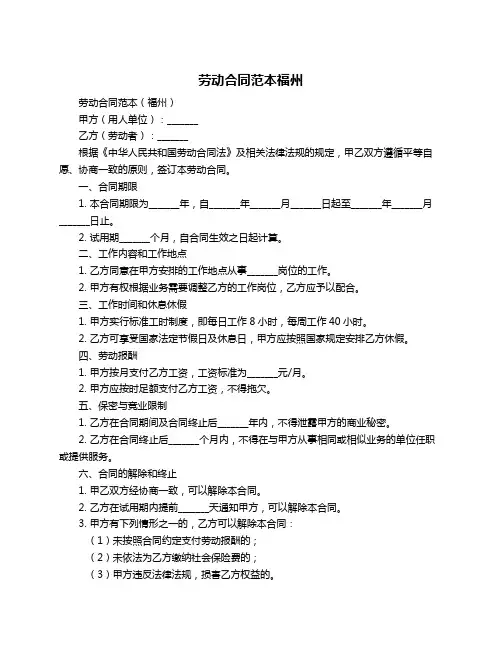 劳动合同范本福州

劳动合同范本（福州）

甲方（用人单位）：______

乙方（劳动者）：______

根据《中华人民共和国劳动合同法》及相关法律法规的规定，甲乙双方遵循平等自愿、协商一致的原则，签订本劳动合同。

一、合同期限

1. 本合同期限为______年，自______年______月______日起至______年______月______日止。

2. 试用期______个月，自合同生效之日起计算。

二、工作内容和工作地点

1. 乙方同意在甲方安排的工作地点从事______岗位的工作。

2. 甲方有权根据业务需要调整乙方的工作岗位，乙方应予以配合。

三、工作时间和休息休假

1. 甲方实行标准工时制度，即每日工作 8 小时，每周工作 40 小时。

2. 乙方可享受国家法定节假日及休息日，甲方应按照国家规定安排乙方休假。

四、劳动报酬

1. 甲方按月支付乙方工资，工资标准为______元/月。

2. 甲方应按时足额支付乙方工资，不得拖欠。

五、保密与竞业限制

1. 乙方在合同期间及合同终止后______年内，不得泄露甲方的商业秘密。

2. 乙方在合同终止后______个月内，不得在与甲方从事相同或相似业务的单位任职或提供服务。

六、合同的解除和终止

1. 甲乙双方经协商一致，可以解除本合同。

2. 乙方在试用期内提前______天通知甲方，可以解除本合同。

3. 甲方有下列情形之一的，乙方可以解除本合同：

（1）未按照合同约定支付劳动报酬的；

（2）未依法为乙方缴纳社会保险费的；

（3）甲方违反法律法规，损害乙方权益的。